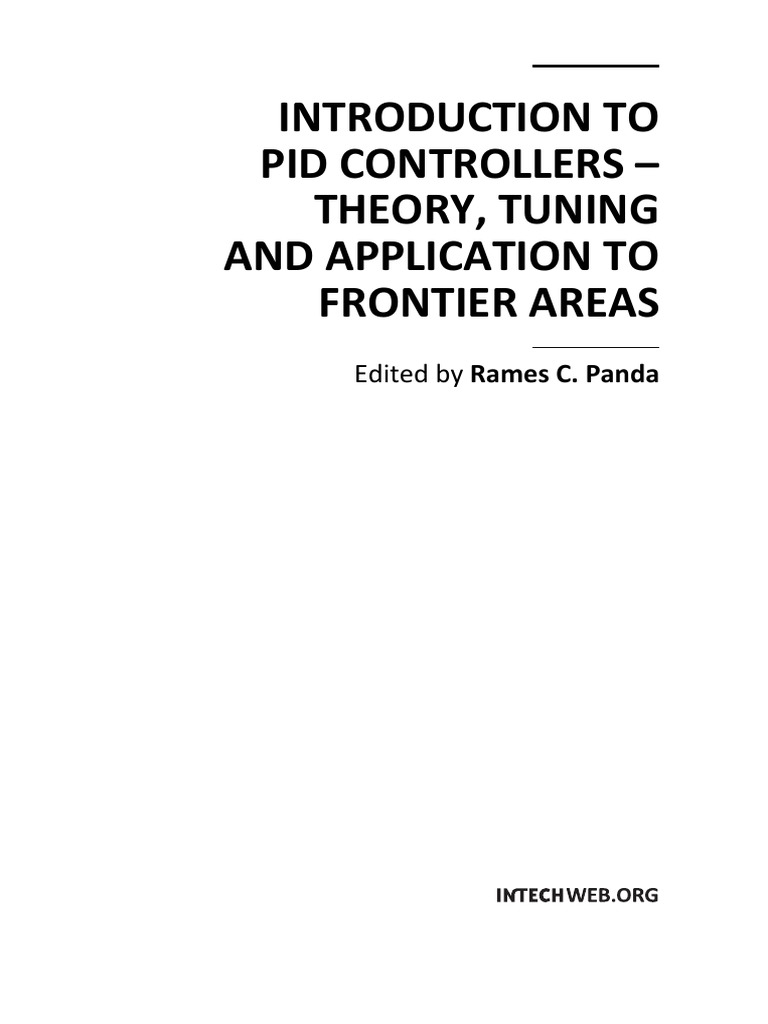 INTRODUCTION TO PID CONTROLLERS – THEORY, TUNING AND APPLICATION TO FRONTIER AREAS

Edited by Rames C. Panda

INTECHWEB.ORG